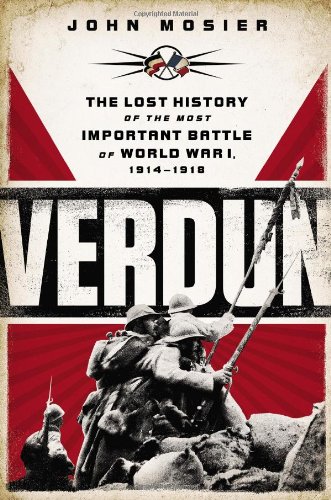 Copyrighted Material

JOHN MOSIER

THE LOST HISTORY OF THE MOST IMPORTANT BATTLE OF WORLD WAR I, 1914–1918

VERDUN